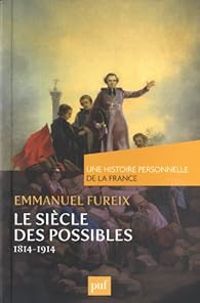 UNE HISTOIRE PERSONNELLE DE LA FRANCE

EMMANUEL FUREIX

LE SIÈCLE DES POSSIBLES

1814-1914

puf